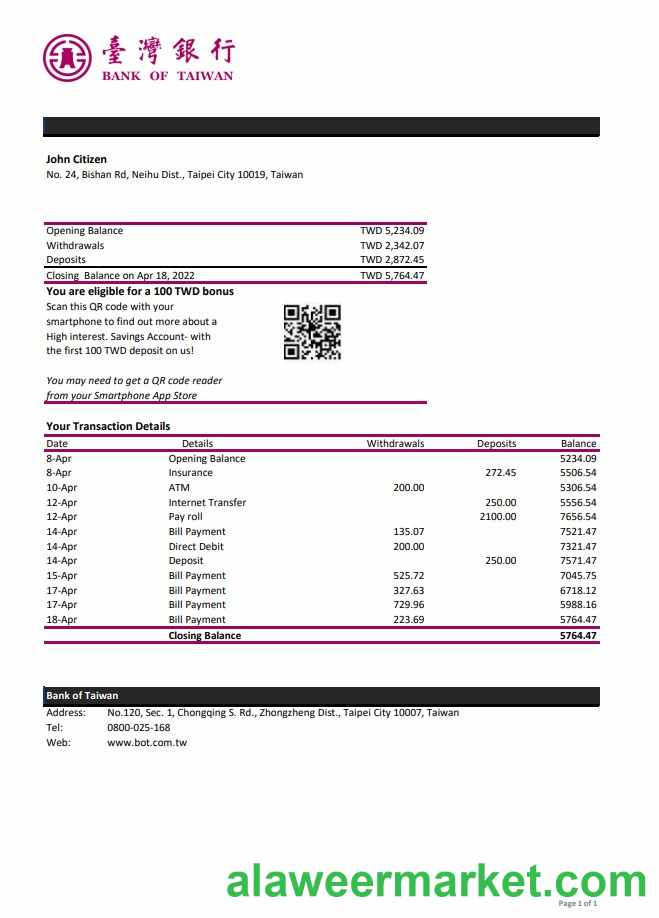 臺灣銀行
BANK OF TAIWAN

John Citizen
No. 24, Bishan Rd, Neihu Dist., Taipei City 10019, Taiwan

| | |
|---|---|
| Opening Balance | TWD 5,234.09 |
| Withdrawals | TWD 2,342.07 |
| Deposits | TWD 2,872.45 |
| Closing Balance on Apr 18, 2022 | TWD 5,764.47 |

You are eligible for a 100 TWD bonus
Scan this QR code with your smartphone to find out more about a High interest. Savings Account- with the first 100 TWD deposit on us!

You may need to get a QR code reader from your Smartphone App Store

Your Transaction Details

| Date | Details | Withdrawals | Deposits | Balance |
|---|---|---|---|---|
| 8-Apr | Opening Balance | | | 5234.09 |
| 8-Apr | Insurance | | 272.45 | 5506.54 |
| 10-Apr | ATM | 200.00 | | 5306.54 |
| 12-Apr | Internet Transfer | | 250.00 | 5556.54 |
| 12-Apr | Pay roll | | 2100.00 | 7656.54 |
| 14-Apr | Bill Payment | 135.07 | | 7521.47 |
| 14-Apr | Direct Debit | 200.00 | | 7321.47 |
| 14-Apr | Deposit | | 250.00 | 7571.47 |
| 15-Apr | Bill Payment | 525.72 | | 7045.75 |
| 17-Apr | Bill Payment | 327.63 | | 6718.12 |
| 17-Apr | Bill Payment | 729.96 | | 5988.16 |
| 18-Apr | Bill Payment | 223.69 | | 5764.47 |
| | Closing Balance | | | 5764.47 |

Bank of Taiwan
Address: No.120, Sec. 1, Chongqing S. Rd., Zhongzheng Dist., Taipei City 10007, Taiwan
Tel: 0800-025-168
Web: www.bot.com.tw

alaweermarket.com
Page 1 of 1